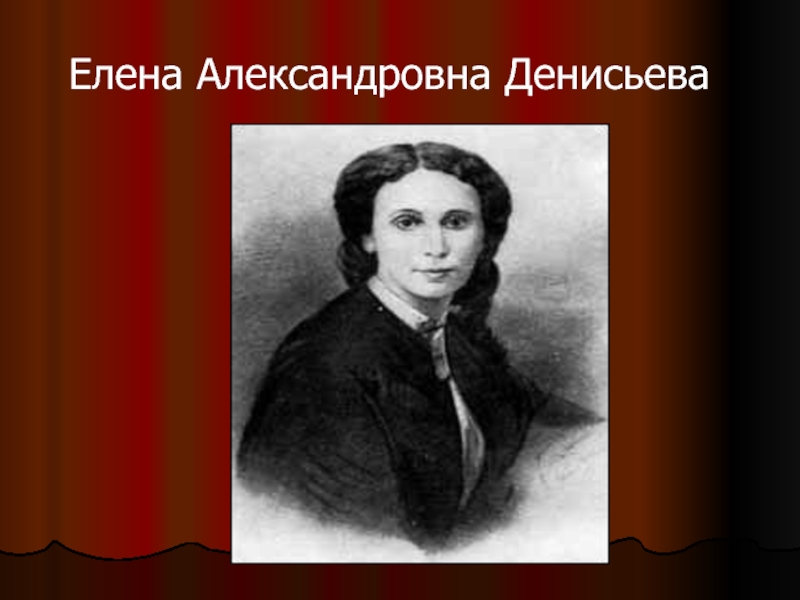 Елена Александровна Денисьева